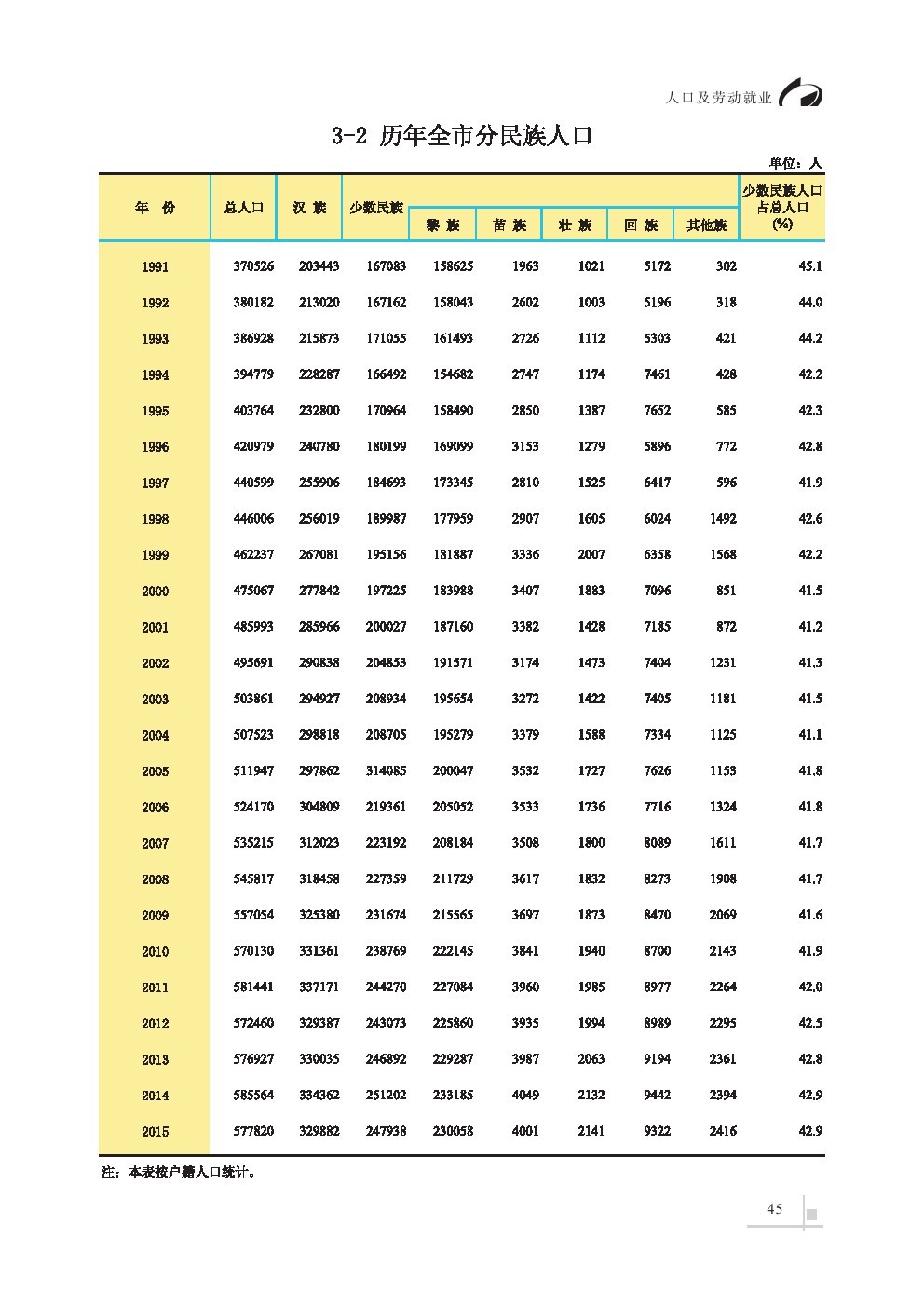 人口及劳动就业

3-2 历年全市分民族人口

单位：人

| 年 份 | 总人口 | 汉 族 | 少数民族 | 黎 族 | 苗 族 | 壮 族 | 回 族 | 其他族 | 少数民族人口占总人口(%) |
|---|---|---|---|---|---|---|---|---|---|
| 1991 | 370526 | 203443 | 167083 | 158625 | 1963 | 1021 | 5172 | 302 | 45.1 |
| 1992 | 380182 | 213020 | 167162 | 158043 | 2602 | 1003 | 5196 | 318 | 44.0 |
| 1993 | 386928 | 215873 | 171055 | 161493 | 2726 | 1112 | 5303 | 421 | 44.2 |
| 1994 | 394779 | 228287 | 166492 | 154682 | 2747 | 1174 | 7461 | 428 | 42.2 |
| 1995 | 403764 | 232800 | 170964 | 158490 | 2850 | 1387 | 7652 | 585 | 42.3 |
| 1996 | 420979 | 240780 | 180199 | 169099 | 3153 | 1279 | 5896 | 772 | 42.8 |
| 1997 | 440599 | 255906 | 184693 | 173345 | 2810 | 1525 | 6417 | 596 | 41.9 |
| 1998 | 446006 | 256019 | 189987 | 177959 | 2907 | 1605 | 6024 | 1492 | 42.6 |
| 1999 | 462237 | 267081 | 195156 | 181887 | 3336 | 2007 | 6358 | 1568 | 42.2 |
| 2000 | 475067 | 277842 | 197225 | 183988 | 3407 | 1883 | 7096 | 851 | 41.5 |
| 2001 | 485993 | 285966 | 200027 | 187160 | 3382 | 1428 | 7185 | 872 | 41.2 |
| 2002 | 495691 | 290838 | 204853 | 191571 | 3174 | 1473 | 7404 | 1231 | 41.3 |
| 2003 | 503861 | 294927 | 208934 | 195654 | 3272 | 1422 | 7405 | 1181 | 41.5 |
| 2004 | 507523 | 298818 | 208705 | 195279 | 3379 | 1588 | 7334 | 1125 | 41.1 |
| 2005 | 511947 | 297862 | 314085 | 200047 | 3532 | 1727 | 7626 | 1153 | 41.8 |
| 2006 | 524170 | 304809 | 219361 | 205052 | 3533 | 1736 | 7716 | 1324 | 41.8 |
| 2007 | 535215 | 312023 | 223192 | 208184 | 3508 | 1800 | 8089 | 1611 | 41.7 |
| 2008 | 545817 | 318458 | 227359 | 211729 | 3617 | 1832 | 8273 | 1908 | 41.7 |
| 2009 | 557054 | 325380 | 231674 | 215565 | 3697 | 1873 | 8470 | 2069 | 41.6 |
| 2010 | 570130 | 331361 | 238769 | 222145 | 3841 | 1940 | 8700 | 2143 | 41.9 |
| 2011 | 581441 | 337171 | 244270 | 227084 | 3960 | 1985 | 8977 | 2264 | 42.0 |
| 2012 | 572460 | 329387 | 243073 | 225860 | 3935 | 1994 | 8989 | 2295 | 42.5 |
| 2013 | 576927 | 330035 | 246892 | 229287 | 3987 | 2063 | 9194 | 2361 | 42.8 |
| 2014 | 585564 | 334362 | 251202 | 233185 | 4049 | 2132 | 9442 | 2394 | 42.9 |
| 2015 | 577820 | 329882 | 247938 | 230058 | 4001 | 2141 | 9322 | 2416 | 42.9 |

注：本表按户籍人口统计。

45